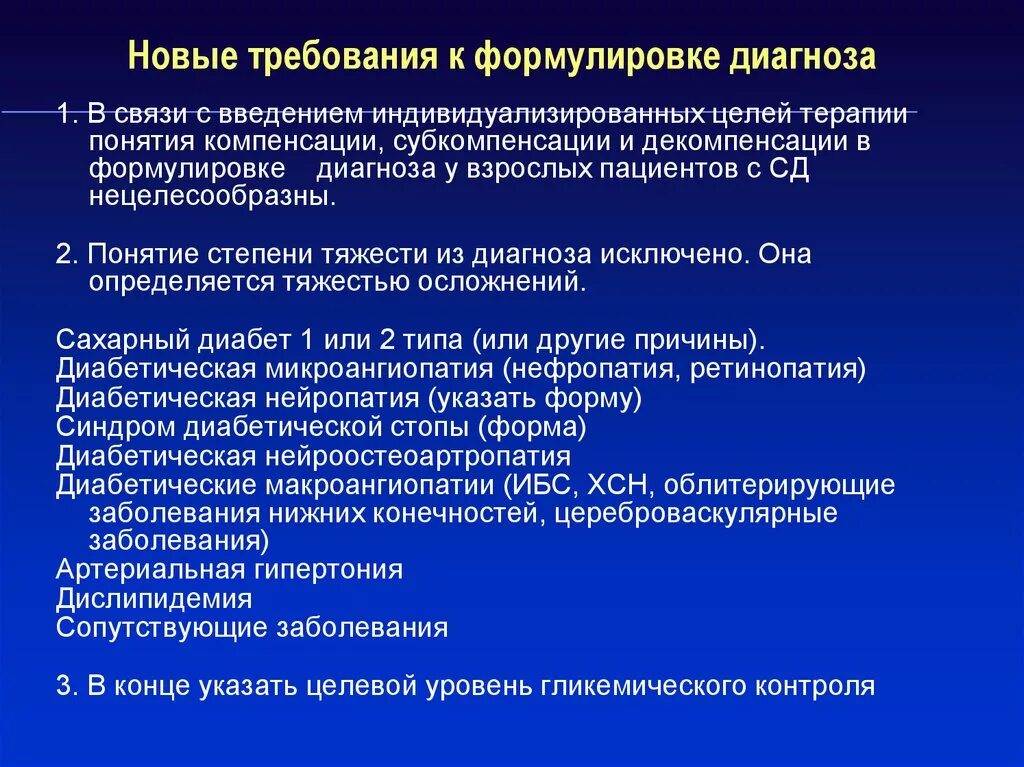 Новые требования к формулировке диагноза

1. В связи с введением индивидуализированных целей терапии понятия компенсации, субкомпенсации и декомпенсации в формулировке диагноза у взрослых пациентов с СД нецелесообразны.

2. Понятие степени тяжести из диагноза исключено. Она определяется тяжестью осложнений.

Сахарный диабет 1 или 2 типа (или другие причины).
Диабетическая микроангиопатия (нефропатия, ретинопатия)
Диабетическая нейропатия (указать форму)
Синдром диабетической стопы (форма)
Диабетическая нейроостеоартропатия
Диабетические макроангиопатии (ИБС, ХСН, облитерирующие заболевания нижних конечностей, цереброваскулярные заболевания)
Артериальная гипертония
Дислипидемия
Сопутствующие заболевания

3. В конце указать целевой уровень гликемического контроля